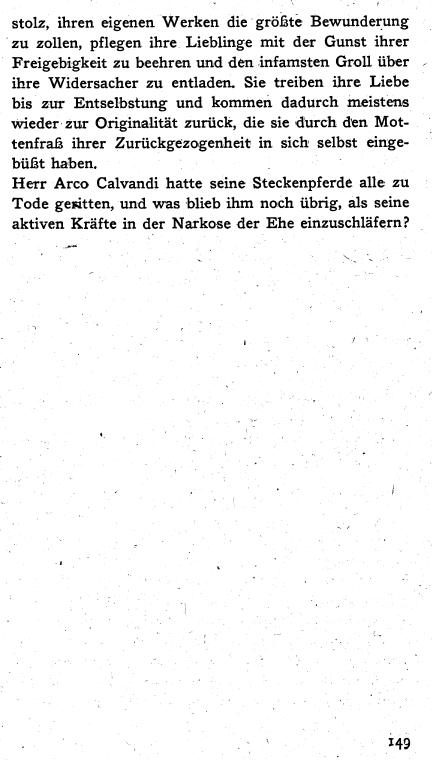 stolz, ihren eigenen Werken die größte Bewunderung zu zollen, pflegen ihre Lieblinge mit der Gunst ihrer Freigebigkeit zu beehren und den infamsten Groll über ihre Widersacher zu entladen. Sie treiben ihre Liebe bis zur Entselbstung und kommen dadurch meistens wieder zur Originalität zurück, die sie durch den Mottenfraß ihrer Zurückgezogenheit in sich selbst eingebüßt haben.
Herr Arco Calvandi hatte seine Steckenpferde alle zu Tode geritten, und was blieb ihm noch übrig, als seine aktiven Kräfte in der Narkose der Ehe einzuschläfern?

149